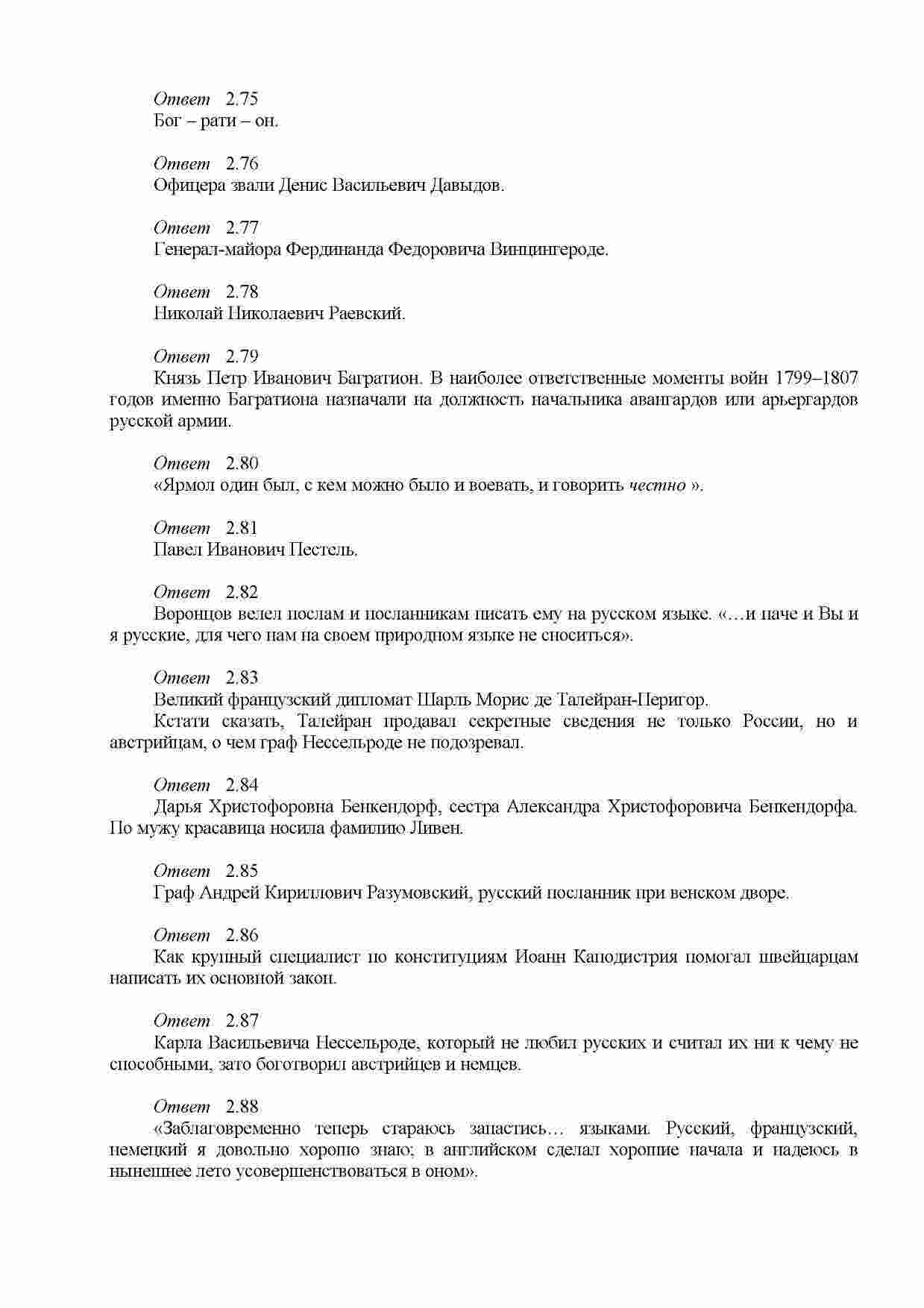 Ответ 2.75
Бог – рати – он.

Ответ 2.76
Офицера звали Денис Васильевич Давыдов.

Ответ 2.77
Генерал-майора Фердинанда Федоровича Винцингероде.

Ответ 2.78
Николай Николаевич Раевский.

Ответ 2.79
Князь Петр Иванович Багратион. В наиболее ответственные моменты войн 1799–1807 годов именно Багратиона назначали на должность начальника авангардов или арьергардов русской армии.

Ответ 2.80
«Ярмол один был, с кем можно было и воевать, и говорить честно ».

Ответ 2.81
Павел Иванович Пестель.

Ответ 2.82
Воронцов велел послам и посланникам писать ему на русском языке. «…и паче и Вы и я русские, для чего нам на своем природном языке не сноситься».

Ответ 2.83
Великий французский дипломат Шарль Морис де Талейран-Перигор.
Кстати сказать, Талейран продавал секретные сведения не только России, но и австрийцам, о чем граф Нессельроде не подозревал.

Ответ 2.84
Дарья Христофоровна Бенкендорф, сестра Александра Христофоровича Бенкендорфа. По мужу красавица носила фамилию Ливен.

Ответ 2.85
Граф Андрей Кириллович Разумовский, русский посланник при венском дворе.

Ответ 2.86
Как крупный специалист по конституциям Иоанн Каподистрия помогал швейцарцам написать их основной закон.

Ответ 2.87
Карла Васильевича Нессельроде, который не любил русских и считал их ни к чему не способными, зато боготворил австрийцев и немцев.

Ответ 2.88
«Заблаговременно теперь стараюсь запастись… языками. Русский, французский, немецкий я довольно хорошо знаю; в английском сделал хорошие начала и надеюсь в нынешнее лето усовершенствоваться в оном».